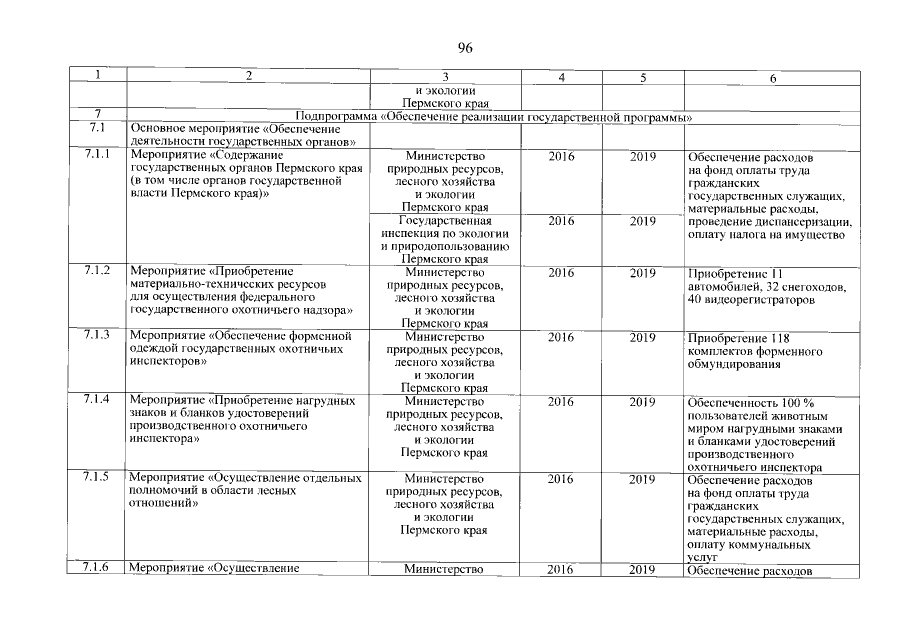 96

| 1 | 2 | 3 | 4 | 5 | 6 |
|---|---|---|---|---|---|
| | | и экологии Пермского края | | | |
| 7 | Подпрограмма «Обеспечение реализации государственной программы» | | | | |
| 7.1 | Основное мероприятие «Обеспечение деятельности государственных органов» | | | | |
| 7.1.1 | Мероприятие «Содержание государственных органов Пермского края (в том числе органов государственной власти Пермского края)» | Министерство природных ресурсов, лесного хозяйства и экологии Пермского края | 2016 | 2019 | Обеспечение расходов на фонд оплаты труда гражданских государственных служащих, материальные расходы, проведение диспансеризации, оплату налога на имущество |
| | | Государственная инспекция по экологии и природопользованию Пермского края | 2016 | 2019 | |
| 7.1.2 | Мероприятие «Приобретение материально-технических ресурсов для осуществления федерального государственного охотничьего надзора» | Министерство природных ресурсов, лесного хозяйства и экологии Пермского края | 2016 | 2019 | Приобретение 11 автомобилей, 32 снегоходов, 40 видеорегистраторов |
| 7.1.3 | Мероприятие «Обеспечение форменной одеждой государственных охотничьих инспекторов» | Министерство природных ресурсов, лесного хозяйства и экологии Пермского края | 2016 | 2019 | Приобретение 118 комплектов форменного обмундирования |
| 7.1.4 | Мероприятие «Приобретение нагрудных знаков и бланков удостоверений производственного охотничьего инспектора» | Министерство природных ресурсов, лесного хозяйства и экологии Пермского края | 2016 | 2019 | Обеспеченность 100 % пользователей животным миром нагрудными знаками и бланками удостоверений производственного охотничьего инспектора |
| 7.1.5 | Мероприятие «Осуществление отдельных полномочий в области лесных отношений» | Министерство природных ресурсов, лесного хозяйства и экологии Пермского края | 2016 | 2019 | Обеспечение расходов на фонд оплаты труда гражданских государственных служащих, материальные расходы, оплату коммунальных услуг |
| 7.1.6 | Мероприятие «Осуществление | Министерство | 2016 | 2019 | Обеспечение расходов |